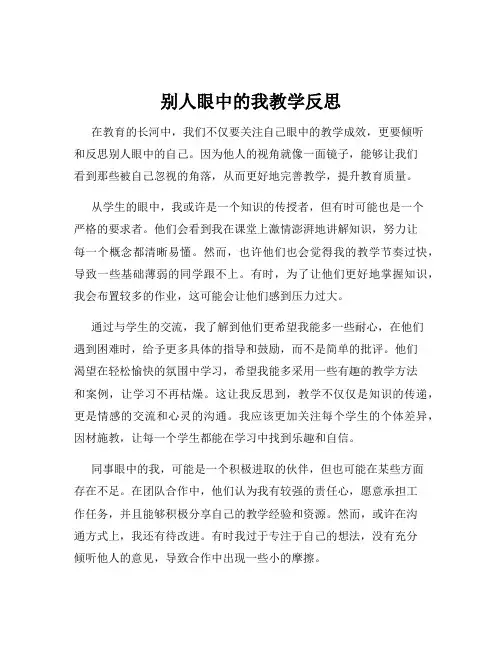 别人眼中的我教学反思

在教育的长河中，我们不仅要关注自己眼中的教学成效，更要倾听和反思别人眼中的自己。因为他人的视角就像一面镜子，能够让我们看到那些被自己忽视的角落，从而更好地完善教学，提升教育质量。

从学生的眼中，我或许是一个知识的传授者，但有时可能也是一个严格的要求者。他们会看到我在课堂上激情澎湃地讲解知识，努力让每一个概念都清晰易懂。然而，也许他们也会觉得我的教学节奏过快，导致一些基础薄弱的同学跟不上。有时，为了让他们更好地掌握知识，我会布置较多的作业，这可能会让他们感到压力过大。

通过与学生的交流，我了解到他们更希望我能多一些耐心，在他们遇到困难时，给予更多具体的指导和鼓励，而不是简单的批评。他们渴望在轻松愉快的氛围中学习，希望我能多采用一些有趣的教学方法和案例，让学习不再枯燥。这让我反思到，教学不仅仅是知识的传递，更是情感的交流和心灵的沟通。我应该更加关注每个学生的个体差异，因材施教，让每一个学生都能在学习中找到乐趣和自信。

同事眼中的我，可能是一个积极进取的伙伴，但也可能在某些方面存在不足。在团队合作中，他们认为我有较强的责任心，愿意承担工作任务，并且能够积极分享自己的教学经验和资源。然而，或许在沟通方式上，我还有待改进。有时我过于专注于自己的想法，没有充分倾听他人的意见，导致合作中出现一些小的摩擦。